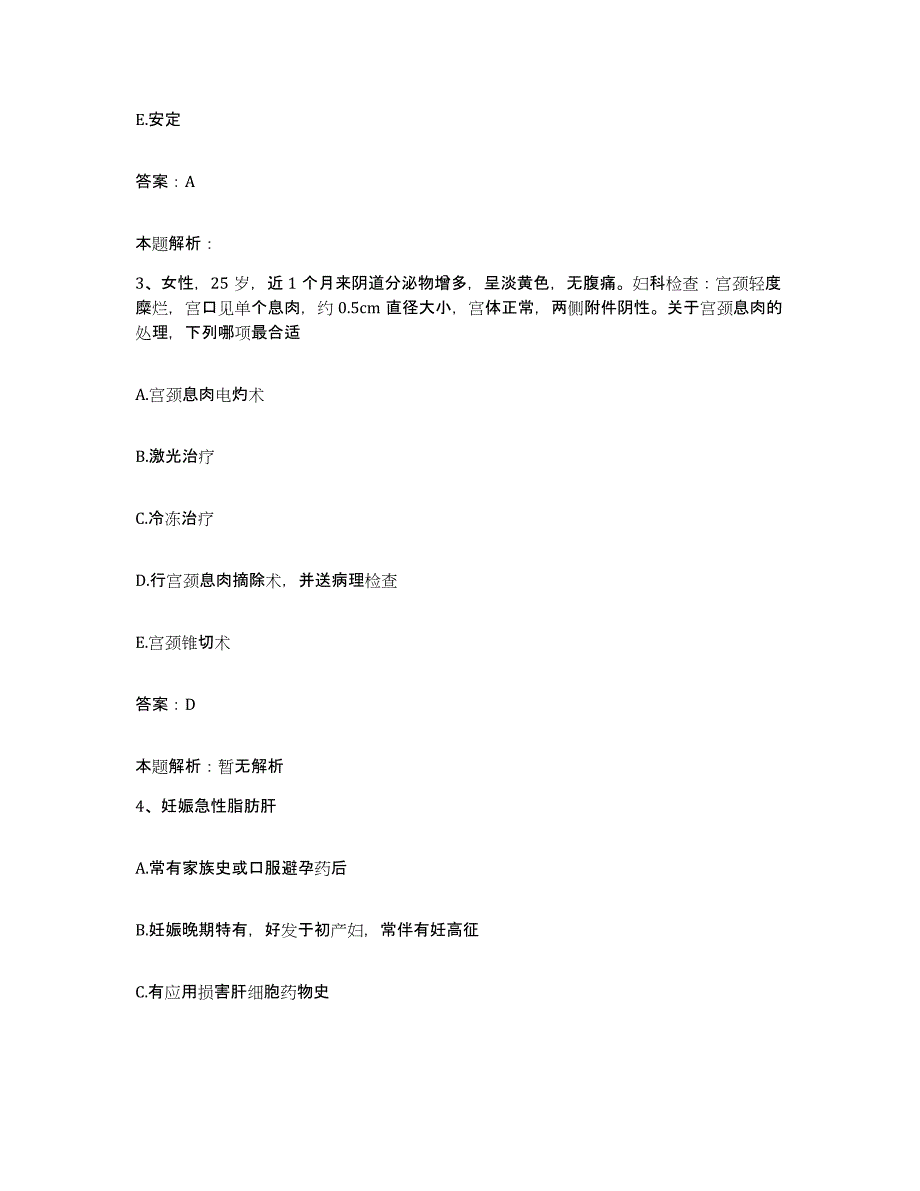 E.安定

答案：A

本题解析：

3、女性，25岁，近1个月来阴道分泌物增多，呈淡黄色，无腹痛。妇科检查：宫颈轻度糜烂，宫口见单个息肉，约0.5cm直径大小，宫体正常，两侧附件阴性。关于宫颈息肉的处理，下列哪项最合适

A.宫颈息肉电灼术

B.激光治疗

C.冷冻治疗

D.行宫颈息肉摘除术，并送病理检查

E.宫颈锥切术

答案：D

本题解析：暂无解析

4、妊娠急性脂肪肝

A.常有家族史或口服避孕药后

B.妊娠晚期特有，好发于初产妇，常伴有妊高征

C.有应用损害肝细胞药物史